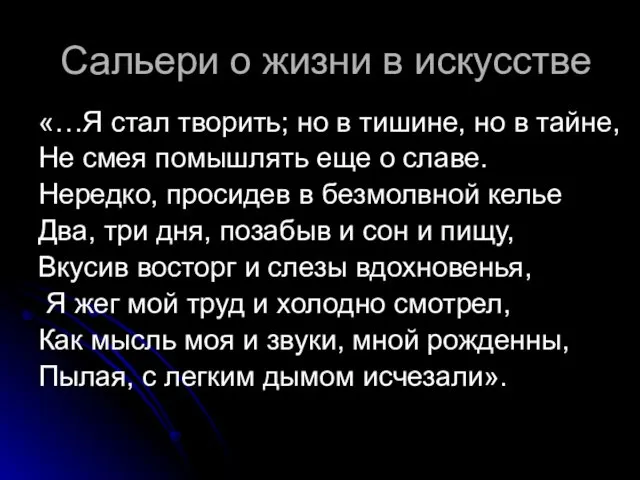 Сальери о жизни в искусстве

«…Я стал творить; но в тишине, но в тайне,
Не смея помышлять еще о славе.
Нередко, просидев в безмолвной келье
Два, три дня, позабыв и сон и пищу,
Вкусив восторг и слезы вдохновенья,
Я жег мой труд и холодно смотрел,
Как мысль моя и звуки, мной рожденны,
Пылая, с легким дымом исчезали».